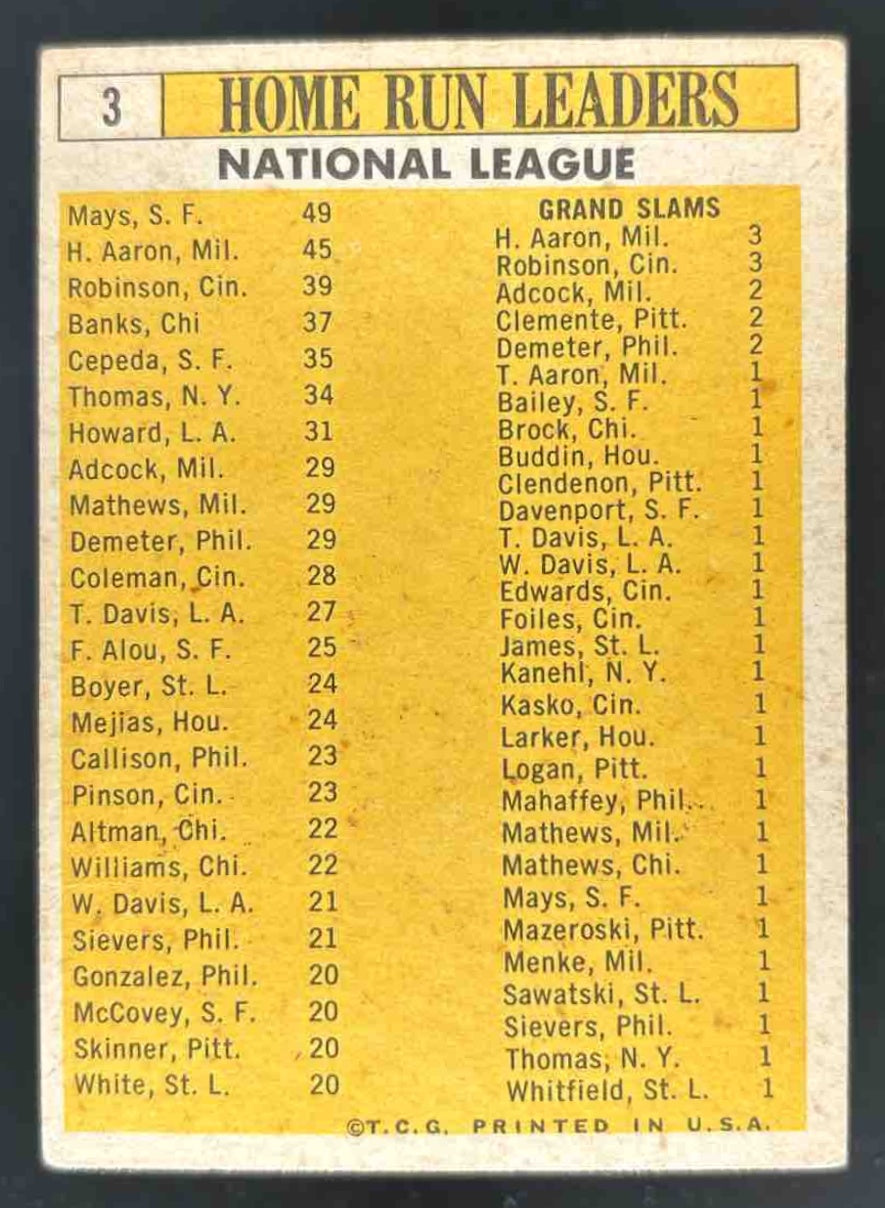 3 HOME RUN LEADERS

NATIONAL LEAGUE

| | |
|---|---|
| Mays, S. F. | 49 |
| H. Aaron, Mil. | 45 |
| Robinson, Cin. | 39 |
| Banks, Chi | 37 |
| Cepeda, S. F. | 35 |
| Thomas, N. Y. | 34 |
| Howard, L. A. | 31 |
| Adcock, Mil. | 29 |
| Mathews, Mil. | 29 |
| Demeter, Phil. | 29 |
| Coleman, Cin. | 28 |
| T. Davis, L. A. | 27 |
| F. Alou, S. F. | 25 |
| Boyer, St. L. | 24 |
| Mejias, Hou. | 24 |
| Callison, Phil. | 23 |
| Pinson, Cin. | 23 |
| Altman, Chi. | 22 |
| Williams, Chi. | 22 |
| W. Davis, L. A. | 21 |
| Sievers, Phil. | 21 |
| Gonzalez, Phil. | 20 |
| McCovey, S. F. | 20 |
| Skinner, Pitt. | 20 |
| White, St. L. | 20 |

GRAND SLAMS

| | |
|---|---|
| H. Aaron, Mil. | 3 |
| Robinson, Cin. | 3 |
| Adcock, Mil. | 2 |
| Clemente, Pitt. | 2 |
| Demeter, Phil. | 2 |
| T. Aaron, Mil. | 1 |
| Bailey, S. F. | 1 |
| Brock, Chi. | 1 |
| Buddin, Hou. | 1 |
| Clendenon, Pitt. | 1 |
| Davenport, S. F. | 1 |
| T. Davis, L. A. | 1 |
| W. Davis, L. A. | 1 |
| Edwards, Cin. | 1 |
| Foiles, Cin. | 1 |
| James, St. L. | 1 |
| Kanehl, N. Y. | 1 |
| Kasko, Cin. | 1 |
| Larker, Hou. | 1 |
| Logan, Pitt. | 1 |
| Mahaffey, Phil. | 1 |
| Mathews, Mil. | 1 |
| Mathews, Chi. | 1 |
| Mays, S. F. | 1 |
| Mazeroski, Pitt. | 1 |
| Menke, Mil. | 1 |
| Sawatski, St. L. | 1 |
| Sievers, Phil. | 1 |
| Thomas, N. Y. | 1 |
| Whitfield, St. L. | 1 |

©T.C.G. PRINTED IN U.S.A.